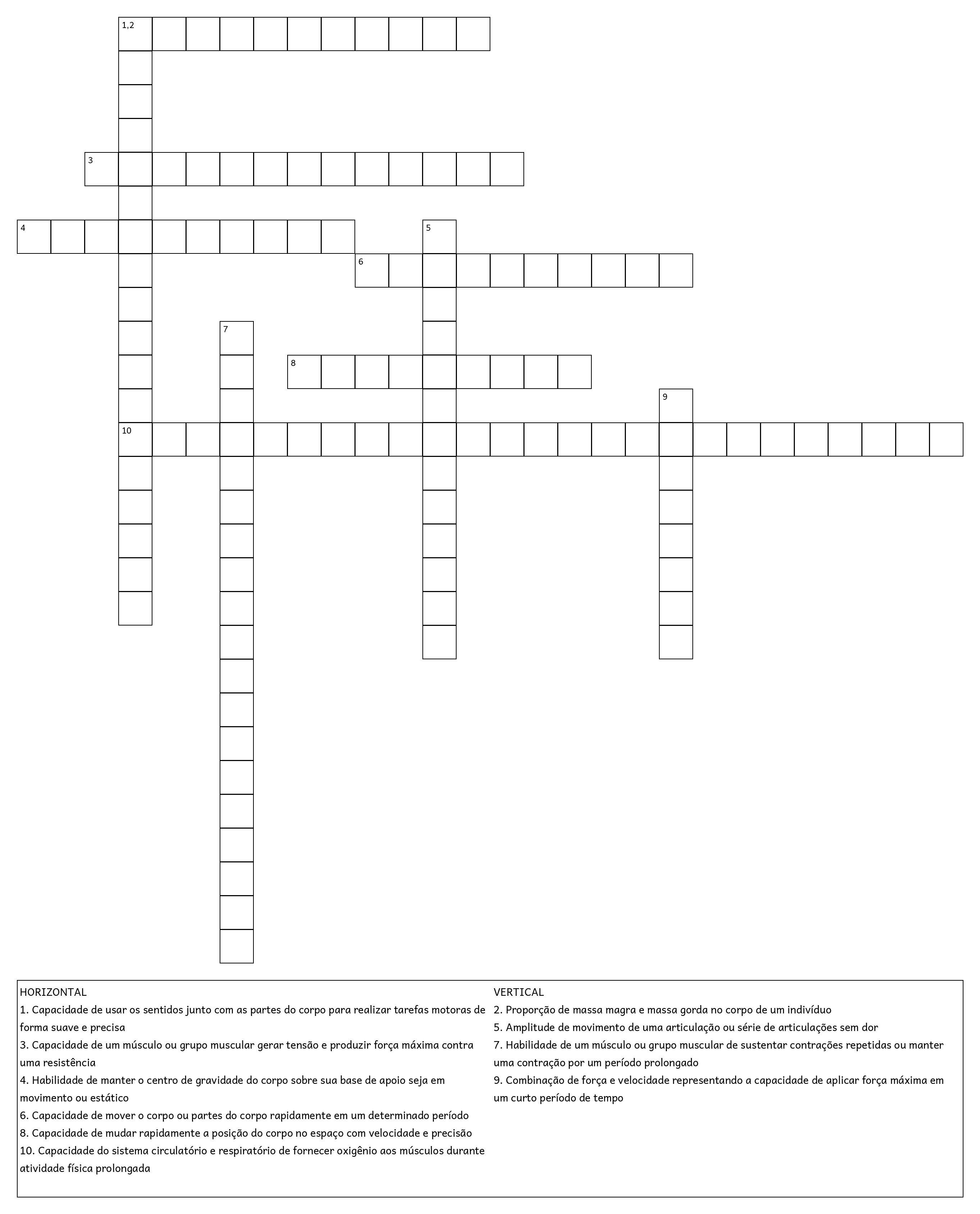 1,2

3

4

5

6

7

8

9

10

HORIZONTAL
1. Capacidade de usar os sentidos junto com as partes do corpo para realizar tarefas motoras de forma suave e precisa
3. Capacidade de um músculo ou grupo muscular gerar tensão e produzir força máxima contra uma resistência
4. Habilidade de manter o centro de gravidade do corpo sobre sua base de apoio seja em movimento ou estático
6. Capacidade de mover o corpo ou partes do corpo rapidamente em um determinado período
8. Capacidade de mudar rapidamente a posição do corpo no espaço com velocidade e precisão
10. Capacidade do sistema circulatório e respiratório de fornecer oxigênio aos músculos durante atividade física prolongada

VERTICAL
2. Proporção de massa magra e massa gorda no corpo de um indivíduo
5. Amplitude de movimento de uma articulação ou série de articulações sem dor
7. Habilidade de um músculo ou grupo muscular de sustentar contrações repetidas ou manter uma contração por um período prolongado
9. Combinação de força e velocidade representando a capacidade de aplicar força máxima em um curto período de tempo